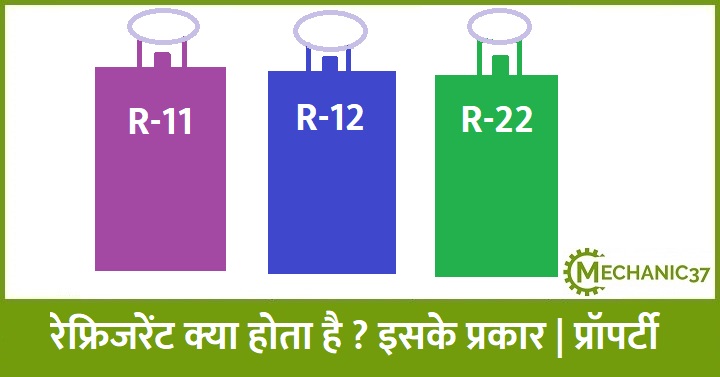 R-11

R-12

R-22

MECHANIC37

रेफ्रिजरेंट क्या होता है ? इसके प्रकार | प्रॉपर्टी